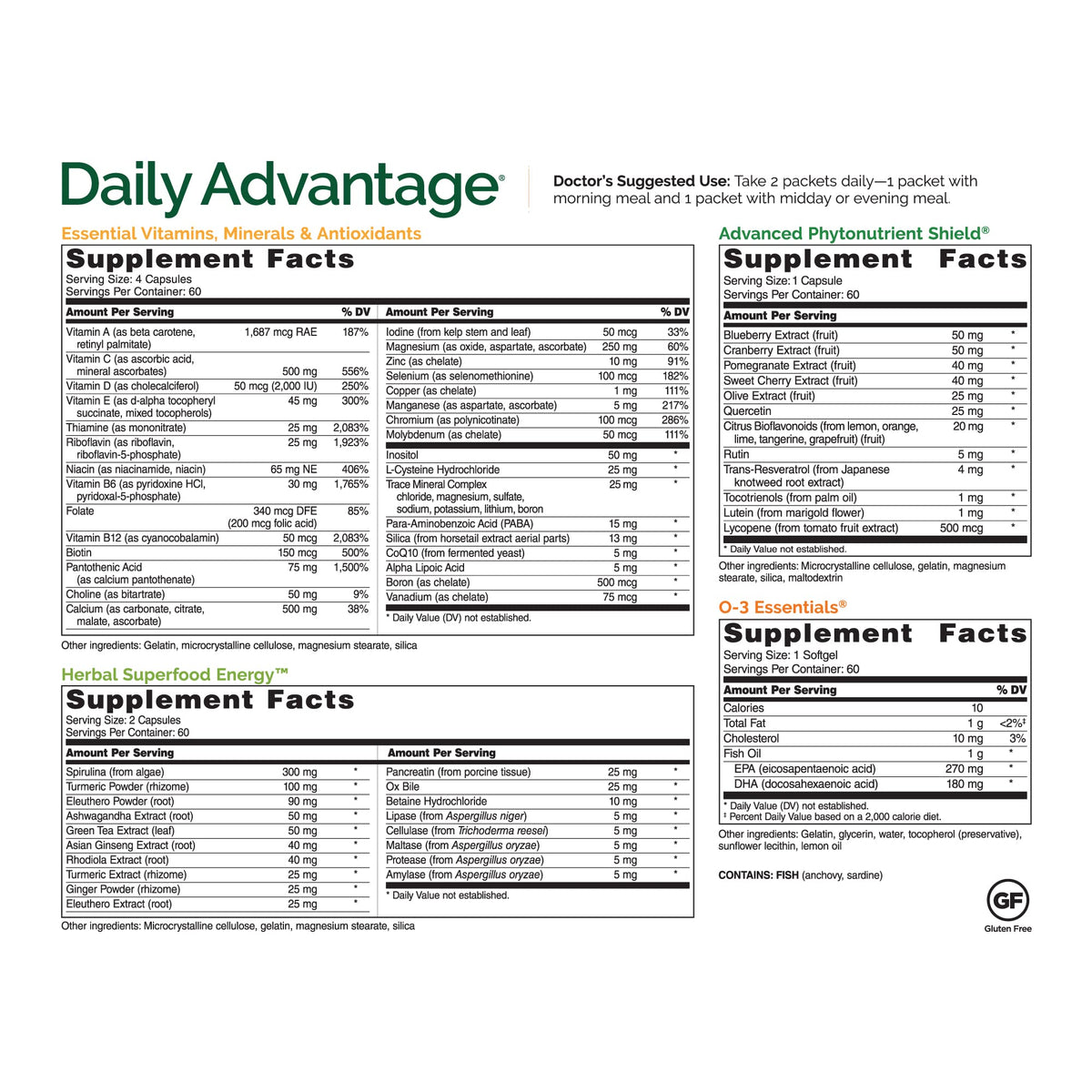 Daily Advantage®

Doctor's Suggested Use: Take 2 packets daily—1 packet with morning meal and 1 packet with midday or evening meal.

Essential Vitamins, Minerals & Antioxidants

Supplement Facts
Serving Size: 4 Capsules
Servings Per Container: 60

| Amount Per Serving | | % DV |
|---|---|---|
| Vitamin A (as beta carotene, retinyl palmitate) | 1,687 mcg RAE | 187% |
| Vitamin C (as ascorbic acid, mineral ascorbates) | 500 mg | 556% |
| Vitamin D (as cholecalciferol) | 50 mcg (2,000 IU) | 250% |
| Vitamin E (as d-alpha tocopheryl succinate, mixed tocopherols) | 45 mg | 300% |
| Thiamine (as mononitrate) | 25 mg | 2,083% |
| Riboflavin (as riboflavin, riboflavin-5-phosphate) | 25 mg | 1,923% |
| Niacin (as niacinamide, niacin) | 65 mg NE | 406% |
| Vitamin B6 (as pyridoxine HCl, pyridoxal-5-phosphate) | 30 mg | 1,765% |
| Folate | 340 mcg DFE (200 mcg folic acid) | 85% |
| Vitamin B12 (as cyanocobalamin) | 50 mcg | 2,083% |
| Biotin | 150 mcg | 500% |
| Pantothenic Acid (as calcium pantothenate) | 75 mg | 1,500% |
| Choline (as bitartrate) | 50 mg | 9% |
| Calcium (as carbonate, citrate, malate, ascorbate) | 500 mg | 38% |

| Amount Per Serving | | % DV |
|---|---|---|
| Iodine (from kelp stem and leaf) | 50 mcg | 33% |
| Magnesium (as oxide, aspartate, ascorbate) | 250 mg | 60% |
| Zinc (as chelate) | 10 mg | 91% |
| Selenium (as selenomethionine) | 100 mcg | 182% |
| Copper (as chelate) | 1 mg | 111% |
| Manganese (as aspartate, ascorbate) | 5 mg | 217% |
| Chromium (as polynicotinate) | 100 mcg | 286% |
| Molybdenum (as chelate) | 50 mcg | 111% |
| Inositol | 50 mg | * |
| L-Cysteine Hydrochloride | 25 mg | * |
| Trace Mineral Complex chloride, magnesium, sulfate, sodium, potassium, lithium, boron | 25 mg | * |
| Para-Aminobenzoic Acid (PABA) | 15 mg | * |
| Silica (from horsetail extract aerial parts) | 13 mg | * |
| CoQ10 (from fermented yeast) | 5 mg | * |
| Alpha Lipoic Acid | 5 mg | * |
| Boron (as chelate) | 500 mcg | * |
| Vanadium (as chelate) | 75 mcg | * |

* Daily Value (DV) not established.

Other ingredients: Gelatin, microcrystalline cellulose, magnesium stearate, silica

Herbal Superfood Energy™

Supplement Facts
Serving Size: 2 Capsules
Servings Per Container: 60

| Amount Per Serving | | |
|---|---|---|
| Spirulina (from algae) | 300 mg | * |
| Turmeric Powder (rhizome) | 100 mg | * |
| Eleuthero Powder (root) | 90 mg | * |
| Ashwagandha Extract (root) | 50 mg | * |
| Green Tea Extract (leaf) | 50 mg | * |
| Asian Ginseng Extract (root) | 40 mg | * |
| Rhodiola Extract (root) | 40 mg | * |
| Turmeric Extract (rhizome) | 25 mg | * |
| Ginger Powder (rhizome) | 25 mg | * |
| Eleuthero Extract (root) | 25 mg | * |

| Amount Per Serving | | |
|---|---|---|
| Pancreatin (from porcine tissue) | 25 mg | * |
| Ox Bile | 25 mg | * |
| Betaine Hydrochloride | 10 mg | * |
| Lipase (from Aspergillus niger) | 5 mg | * |
| Cellulase (from Trichoderma reesei) | 5 mg | * |
| Maltase (from Aspergillus oryzae) | 5 mg | * |
| Protease (from Aspergillus oryzae) | 5 mg | * |
| Amylase (from Aspergillus oryzae) | 5 mg | * |

* Daily Value not established.

Other ingredients: Microcrystalline cellulose, gelatin, magnesium stearate, silica

Advanced Phytonutrient Shield®

Supplement Facts
Serving Size: 1 Capsule
Servings Per Container: 60

| Amount Per Serving | | |
|---|---|---|
| Blueberry Extract (fruit) | 50 mg | * |
| Cranberry Extract (fruit) | 50 mg | * |
| Pomegranate Extract (fruit) | 40 mg | * |
| Sweet Cherry Extract (fruit) | 40 mg | * |
| Olive Extract (fruit) | 25 mg | * |
| Quercetin | 25 mg | * |
| Citrus Bioflavonoids (from lemon, orange, lime, tangerine, grapefruit) (fruit) | 20 mg | * |
| Rutin | 5 mg | * |
| Trans-Resveratrol (from Japanese knotweed root extract) | 4 mg | * |
| Tocotrienols (from palm oil) | 1 mg | * |
| Lutein (from marigold flower) | 1 mg | * |
| Lycopene (from tomato fruit extract) | 500 mcg | * |

* Daily Value not established.

Other ingredients: Microcrystalline cellulose, gelatin, magnesium stearate, silica, maltodextrin

O-3 Essentials®

Supplement Facts
Serving Size: 1 Softgel
Servings Per Container: 60

| Amount Per Serving | | % DV |
|---|---|---|
| Calories | 10 | |
| Total Fat | 1 g | <2%‡ |
| Cholesterol | 10 mg | 3% |
| Fish Oil | 1 g | * |
| EPA (eicosapentaenoic acid) | 270 mg | * |
| DHA (docosahexaenoic acid) | 180 mg | * |

* Daily Value (DV) not established.
‡ Percent Daily Value based on a 2,000 calorie diet.

Other ingredients: Gelatin, glycerin, water, tocopherol (preservative), sunflower lecithin, lemon oil

CONTAINS: FISH (anchovy, sardine)

GF
Gluten Free